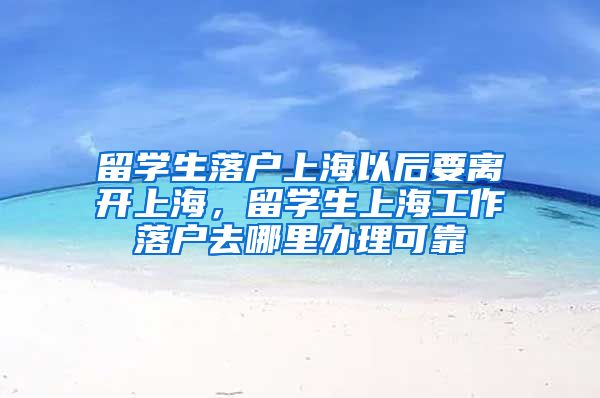 留学生落户上海以后要离开上海，留学生上海工作落户去哪里办理可靠